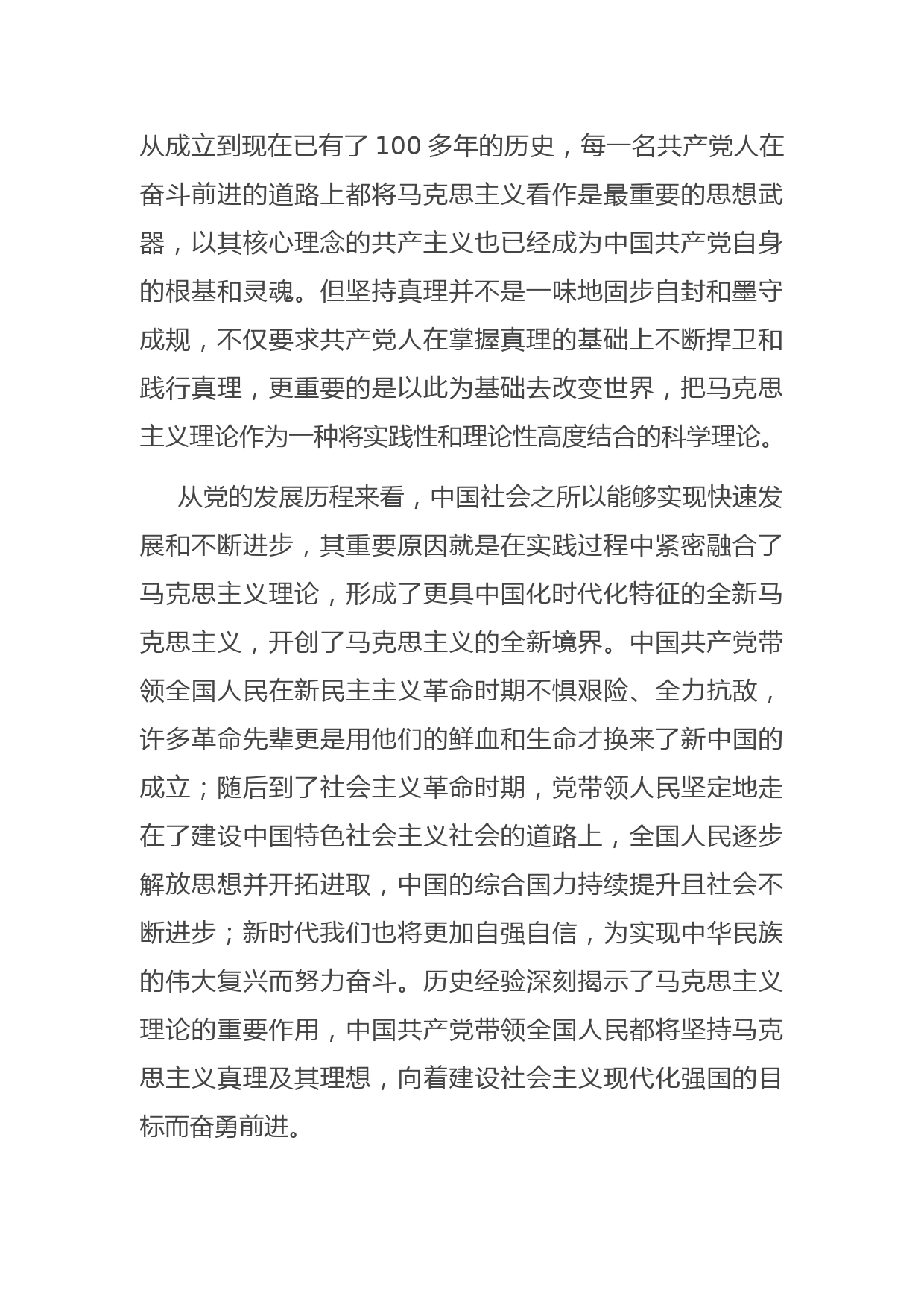 从成立到现在已有了 100 多年的历史，每一名共产党人在奋斗前进的道路上都将马克思主义看作是最重要的思想武器，以其核心理念的共产主义也已经成为中国共产党自身的根基和灵魂。但坚持真理并不是一味地固步自封和墨守成规，不仅要求共产党人在掌握真理的基础上不断捍卫和践行真理，更重要的是以此为基础去改变世界，把马克思主义理论作为一种将实践性和理论性高度结合的科学理论。

从党的发展历程来看，中国社会之所以能够实现快速发展和不断进步，其重要原因就是在实践过程中紧密融合了马克思主义理论，形成了更具中国化时代化特征的全新马克思主义，开创了马克思主义的全新境界。中国共产党带领全国人民在新民主主义革命时期不惧艰险、全力抗敌，许多革命先辈更是用他们的鲜血和生命才换来了新中国的成立；随后到了社会主义革命时期，党带领人民坚定地走在了建设中国特色社会主义社会的道路上，全国人民逐步解放思想并开拓进取，中国的综合国力持续提升且社会不断进步；新时代我们也将更加自强自信，为实现中华民族的伟大复兴而努力奋斗。历史经验深刻揭示了马克思主义理论的重要作用，中国共产党带领全国人民都将坚持马克思主义真理及其理想，向着建设社会主义现代化强国的目标而奋勇前进。